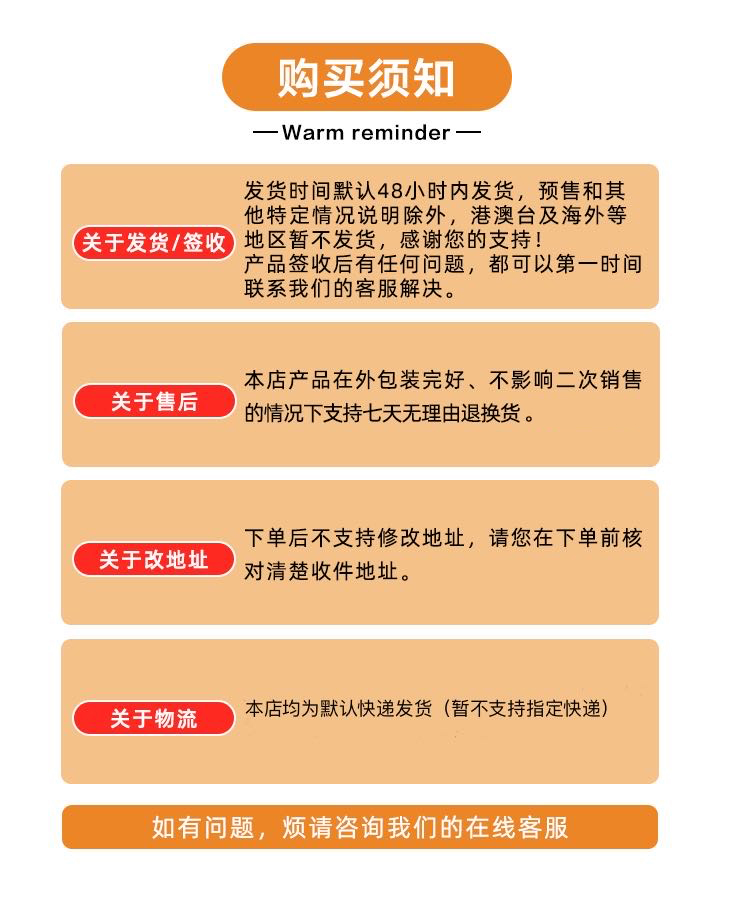 购买须知

— Warm reminder —

关于发货/签收

发货时间默认48小时内发货，预售和其他特定情况说明除外，港澳台及海外等地区暂不发货，感谢您的支持！
产品签收后有任何问题，都可以第一时间联系我们的客服解决。

关于售后

本店产品在外包装完好、不影响二次销售的情况下支持七天无理由退换货。

关于改地址

下单后不支持修改地址，请您在下单前核对清楚收件地址。

关于物流

本店均为默认快递发货（暂不支持指定快递）

如有问题，烦请咨询我们的在线客服